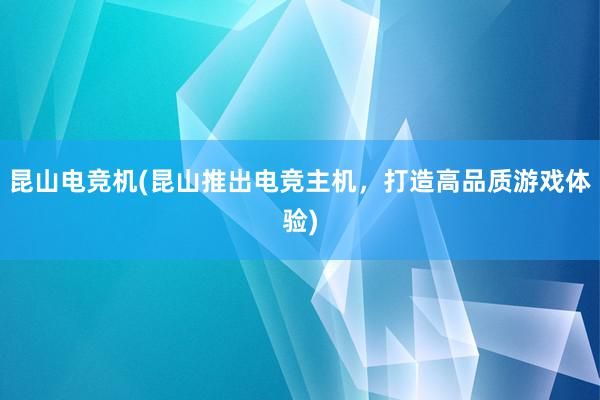 昆山电竞机(昆山推出电竞主机，打造高品质游戏体验)